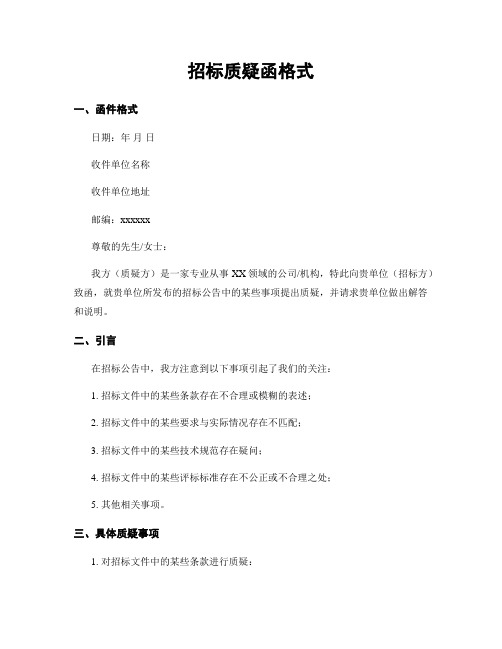 招标质疑函格式

一、函件格式

日期：年 月 日

收件单位名称

收件单位地址

邮编：xxxxxx

尊敬的先生/女士：

我方（质疑方）是一家专业从事 XX 领域的公司/机构，特此向贵单位（招标方）致函，就贵单位所发布的招标公告中的某些事项提出质疑，并请求贵单位做出解答和说明。

二、引言

在招标公告中，我方注意到以下事项引起了我们的关注：

1. 招标文件中的某些条款存在不合理或模糊的表述；

2. 招标文件中的某些要求与实际情况存在不匹配；

3. 招标文件中的某些技术规范存在疑问；

4. 招标文件中的某些评标标准存在不公正或不合理之处；

5. 其他相关事项。

三、具体质疑事项

1. 对招标文件中的某些条款进行质疑：